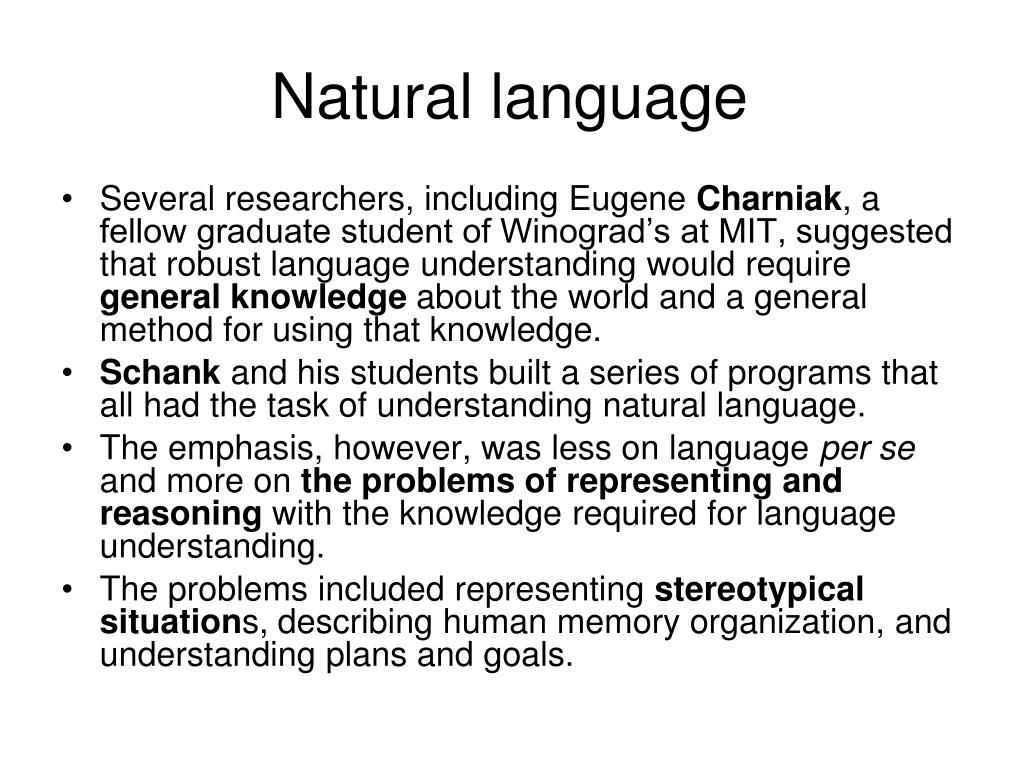 Natural language

• Several researchers, including Eugene Charniak, a fellow graduate student of Winograd's at MIT, suggested that robust language understanding would require general knowledge about the world and a general method for using that knowledge.
• Schank and his students built a series of programs that all had the task of understanding natural language.
• The emphasis, however, was less on language per se and more on the problems of representing and reasoning with the knowledge required for language understanding.
• The problems included representing stereotypical situations, describing human memory organization, and understanding plans and goals.